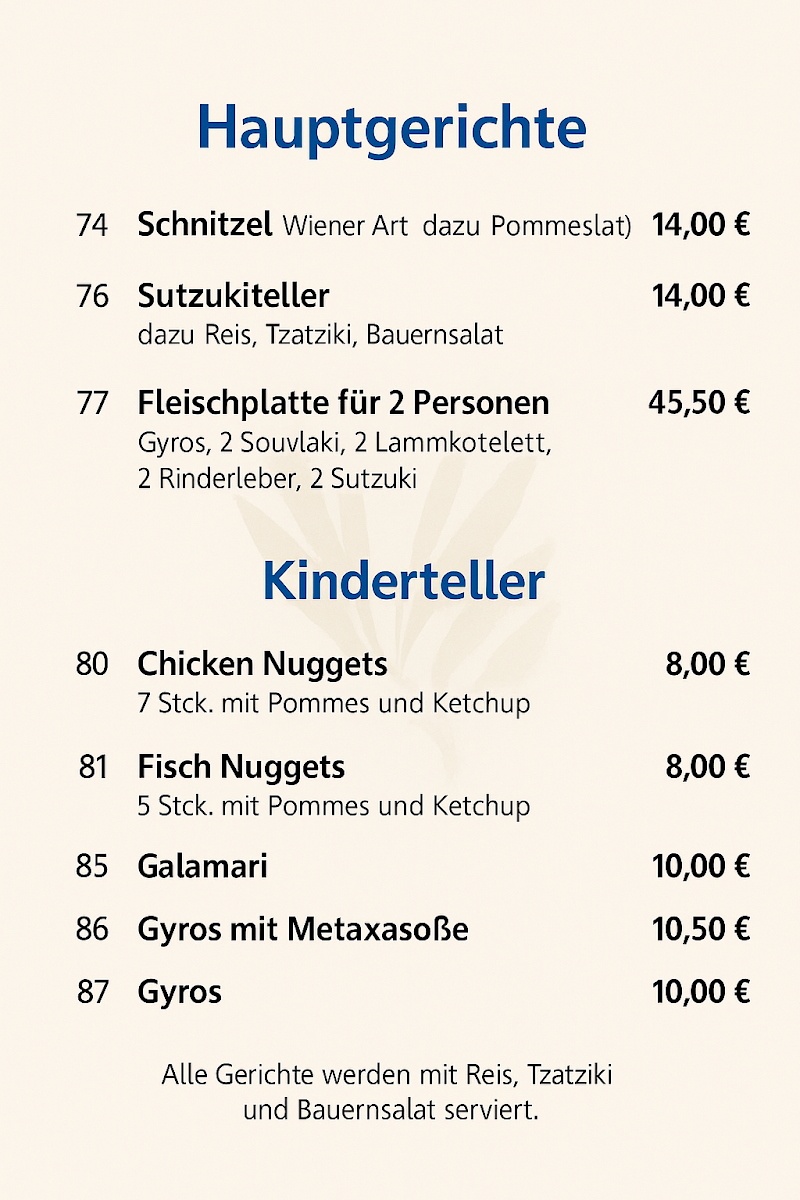 Hauptgerichte

74 Schnitzel Wiener Art dazu Pommeslat) 14,00 €

76 Sutzukiteller 14,00 €
dazu Reis, Tzatziki, Bauernsalat

77 Fleischplatte für 2 Personen 45,50 €
Gyros, 2 Souvlaki, 2 Lammkotelett, 2 Rinderleber, 2 Sutzuki

Kinderteller

80 Chicken Nuggets 8,00 €
7 Stck. mit Pommes und Ketchup

81 Fisch Nuggets 8,00 €
5 Stck. mit Pommes und Ketchup

85 Galamari 10,00 €

86 Gyros mit Metaxasoße 10,50 €

87 Gyros 10,00 €

Alle Gerichte werden mit Reis, Tzatziki und Bauernsalat serviert.